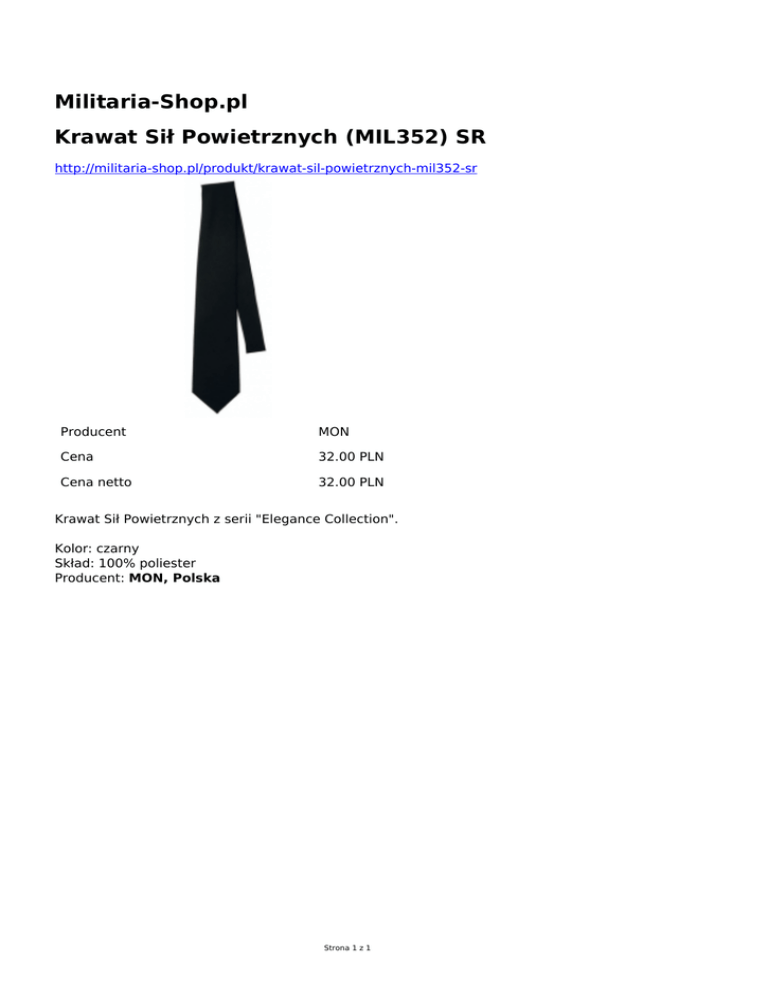 Militaria-Shop.pl

Krawat Sił Powietrznych (MIL352) SR

http://militaria-shop.pl/produkt/krawat-sil-powietrznych-mil352-sr

Producent MON
Cena 32.00 PLN
Cena netto 32.00 PLN

Krawat Sił Powietrznych z serii "Elegance Collection".

Kolor: czarny
Skład: 100% poliester
Producent: MON, Polska

Strona 1 z 1